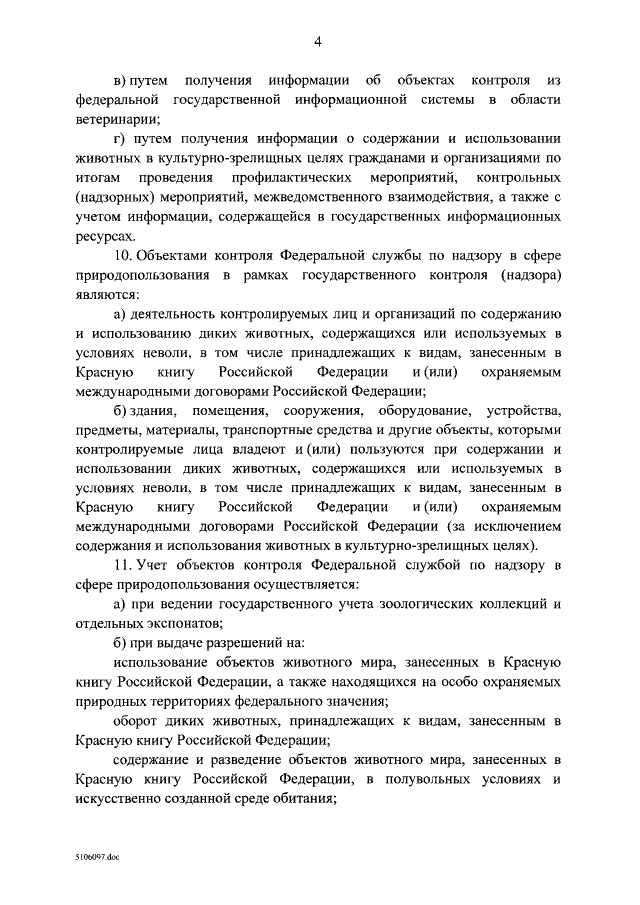 4

в) путем получения информации об объектах контроля из федеральной государственной информационной системы в области ветеринарии;

г) путем получения информации о содержании и использовании животных в культурно-зрелищных целях гражданами и организациями по итогам проведения профилактических мероприятий, контрольных (надзорных) мероприятий, межведомственного взаимодействия, а также с учетом информации, содержащейся в государственных информационных ресурсах.

10. Объектами контроля Федеральной службы по надзору в сфере природопользования в рамках государственного контроля (надзора) являются:

а) деятельность контролируемых лиц и организаций по содержанию и использованию диких животных, содержащихся или используемых в условиях неволи, в том числе принадлежащих к видам, занесенным в Красную книгу Российской Федерации и (или) охраняемым международными договорами Российской Федерации;

б) здания, помещения, сооружения, оборудование, устройства, предметы, материалы, транспортные средства и другие объекты, которыми контролируемые лица владеют и (или) пользуются при содержании и использовании диких животных, содержащихся или используемых в условиях неволи, в том числе принадлежащих к видам, занесенным в Красную книгу Российской Федерации и (или) охраняемым международными договорами Российской Федерации (за исключением содержания и использования животных в культурно-зрелищных целях).

11. Учет объектов контроля Федеральной службой по надзору в сфере природопользования осуществляется:

а) при ведении государственного учета зоологических коллекций и отдельных экспонатов;

б) при выдаче разрешений на:

использование объектов животного мира, занесенных в Красную книгу Российской Федерации, а также находящихся на особо охраняемых природных территориях федерального значения;

оборот диких животных, принадлежащих к видам, занесенным в Красную книгу Российской Федерации;

содержание и разведение объектов животного мира, занесенных в Красную книгу Российской Федерации, в полувольных условиях и искусственно созданной среде обитания;

5106097.doc